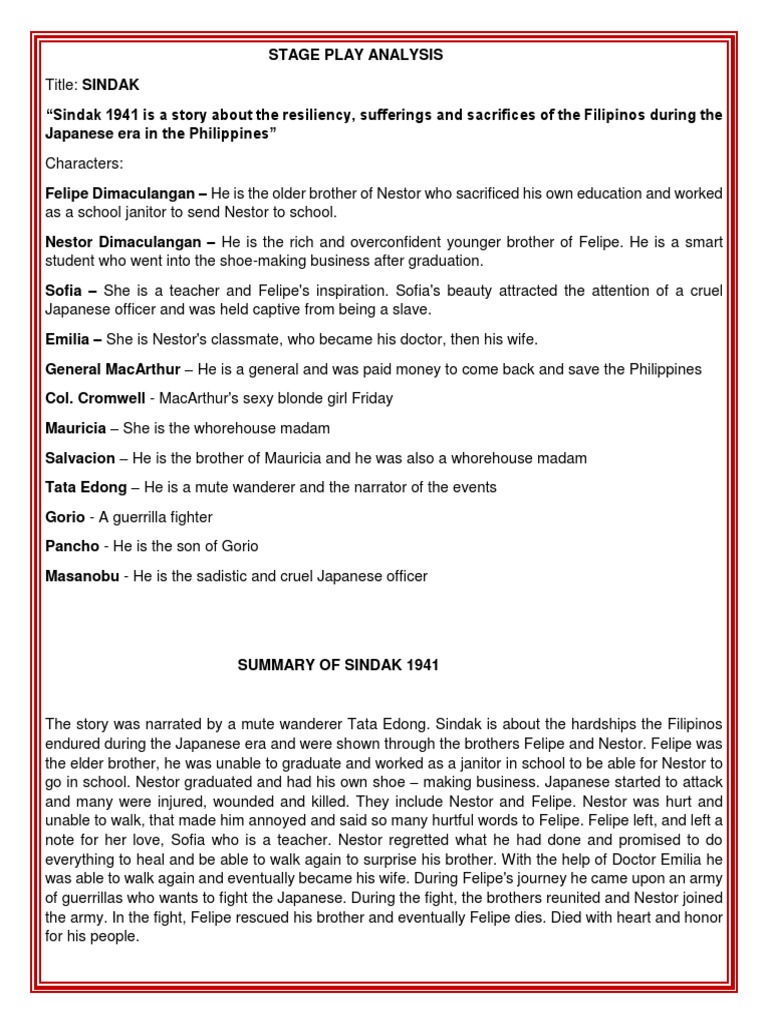 STAGE PLAY ANALYSIS

Title: SINDAK

"Sindak 1941 is a story about the resiliency, sufferings and sacrifices of the Filipinos during the Japanese era in the Philippines"

Characters:

Felipe Dimaculangan – He is the older brother of Nestor who sacrificed his own education and worked as a school janitor to send Nestor to school.

Nestor Dimaculangan – He is the rich and overconfident younger brother of Felipe. He is a smart student who went into the shoe-making business after graduation.

Sofia – She is a teacher and Felipe's inspiration. Sofia's beauty attracted the attention of a cruel Japanese officer and was held captive from being a slave.

Emilia – She is Nestor's classmate, who became his doctor, then his wife.

General MacArthur – He is a general and was paid money to come back and save the Philippines

Col. Cromwell - MacArthur's sexy blonde girl Friday

Mauricia – She is the whorehouse madam

Salvacion – He is the brother of Mauricia and he was also a whorehouse madam

Tata Edong – He is a mute wanderer and the narrator of the events

Gorio - A guerrilla fighter

Pancho - He is the son of Gorio

Masanobu - He is the sadistic and cruel Japanese officer

SUMMARY OF SINDAK 1941

The story was narrated by a mute wanderer Tata Edong. Sindak is about the hardships the Filipinos endured during the Japanese era and were shown through the brothers Felipe and Nestor. Felipe was the elder brother, he was unable to graduate and worked as a janitor in school to be able for Nestor to go in school. Nestor graduated and had his own shoe – making business. Japanese started to attack and many were injured, wounded and killed. They include Nestor and Felipe. Nestor was hurt and unable to walk, that made him annoyed and said so many hurtful words to Felipe. Felipe left, and left a note for her love, Sofia who is a teacher. Nestor regretted what he had done and promised to do everything to heal and be able to walk again to surprise his brother. With the help of Doctor Emilia he was able to walk again and eventually became his wife. During Felipe's journey he came upon an army of guerrillas who wants to fight the Japanese. During the fight, the brothers reunited and Nestor joined the army. In the fight, Felipe rescued his brother and eventually Felipe dies. Died with heart and honor for his people.